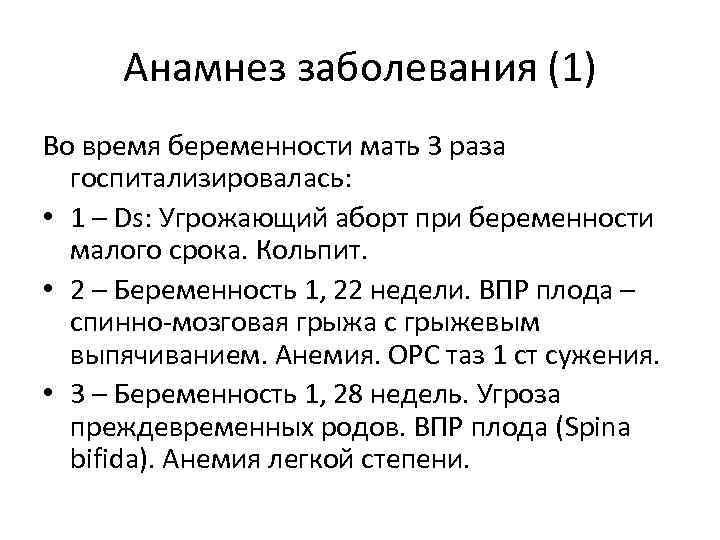 Анамнез заболевания (1)

Во время беременности мать 3 раза госпитализировалась:

• 1 – Ds: Угрожающий аборт при беременности малого срока. Кольпит.
• 2 – Беременность 1, 22 недели. ВПР плода – спинно-мозговая грыжа с грыжевым выпячиванием. Анемия. ОРС таз 1 ст сужения.
• 3 – Беременность 1, 28 недель. Угроза преждевременных родов. ВПР плода (Spina bifida). Анемия легкой степени.